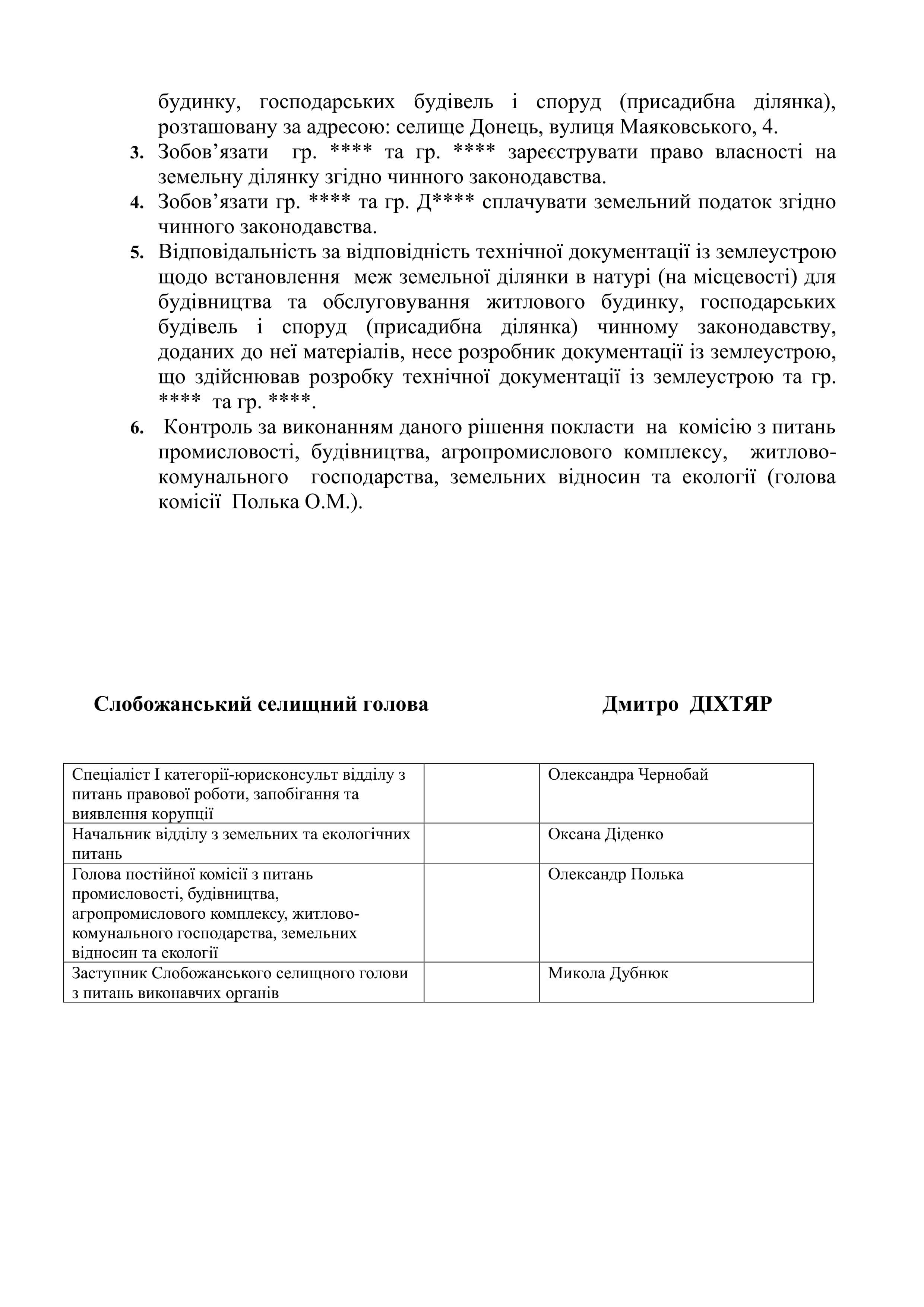 будинку, господарських будівель і споруд (присадибна ділянка), розташовану за адресою: селище Донець, вулиця Маяковського, 4.

3. Зобов’язати гр. **** та гр. **** зареєструвати право власності на земельну ділянку згідно чинного законодавства.

4. Зобов’язати гр. **** та гр. Д**** сплачувати земельний податок згідно чинного законодавства.

5. Відповідальність за відповідність технічної документації із землеустрою щодо встановлення меж земельної ділянки в натурі (на місцевості) для будівництва та обслуговування житлового будинку, господарських будівель і споруд (присадибна ділянка) чинному законодавству, доданих до неї матеріалів, несе розробник документації із землеустрою, що здійснював розробку технічної документації із землеустрою та гр. **** та гр. ****.

6. Контроль за виконанням даного рішення покласти на комісію з питань промисловості, будівництва, агропромислового комплексу, житлово-комунального господарства, земельних відносин та екології (голова комісії Полька О.М.).

Слобожанський селищний голова Дмитро ДІХТЯР

| Спеціаліст І категорії-юрисконсульт відділу з питань правової роботи, запобігання та виявлення корупції | | Олександра Чернобай |
|---|---|---|
| Начальник відділу з земельних та екологічних питань | | Оксана Діденко |
| Голова постійної комісії з питань промисловості, будівництва, агропромислового комплексу, житлово-комунального господарства, земельних відносин та екології | | Олександр Полька |
| Заступник Слобожанського селищного голови з питань виконавчих органів | | Микола Дубнюк |